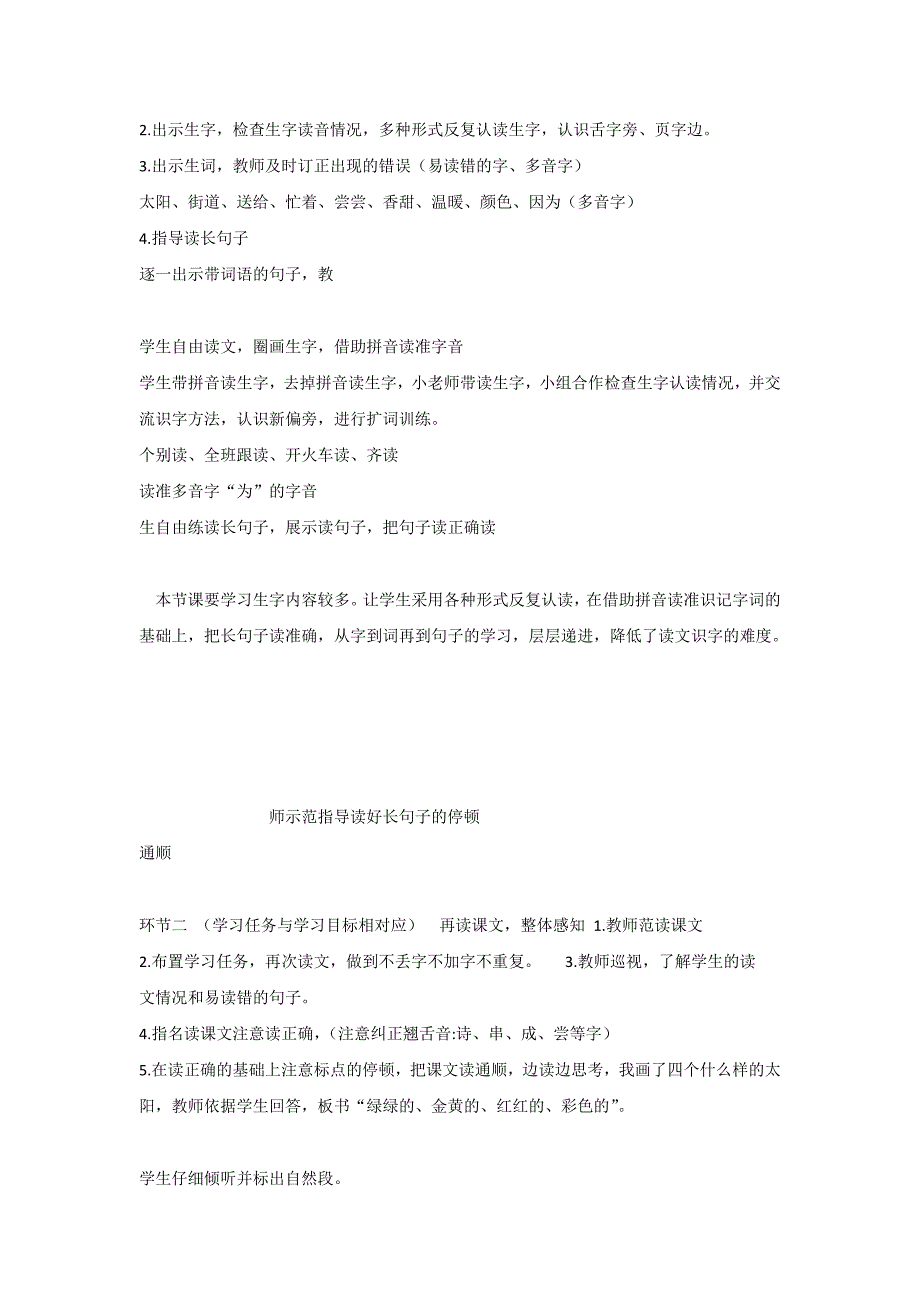 2.出示生字，检查生字读音情况，多种形式反复认读生字，认识舌字旁、页字边。

3.出示生词，教师及时订正出现的错误（易读错的字、多音字）

太阳、街道、送给、忙着、尝尝、香甜、温暖、颜色、因为（多音字）

4.指导读长句子

逐一出示带词语的句子，教

学生自由读文，圈画生字，借助拼音读准字音

学生带拼音读生字，去掉拼音读生字，小老师带读生字，小组合作检查生字认读情况，并交流识字方法，认识新偏旁，进行扩词训练。

个别读、全班跟读、开火车读、齐读

读准多音字“为”的字音

生自由练读长句子，展示读句子，把句子读正确读

本节课要学习生字内容较多。让学生采用各种形式反复认读，在借助拼音读准识记字词的基础上，把长句子读准确，从字到词再到句子的学习，层层递进，降低了读文识字的难度。

师示范指导读好长句子的停顿

通顺

环节二 （学习任务与学习目标相对应） 再读课文，整体感知 1.教师范读课文

2.布置学习任务，再次读文，做到不丢字不加字不重复。 3.教师巡视，了解学生的读文情况和易读错的句子。

4.指名读课文注意读正确，(注意纠正翘舌音:诗、串、成、尝等字）

5.在读正确的基础上注意标点的停顿，把课文读通顺，边读边思考，我画了四个什么样的太阳，教师依据学生回答，板书“绿绿的、金黄的、红红的、彩色的”。

学生仔细倾听并标出自然段。